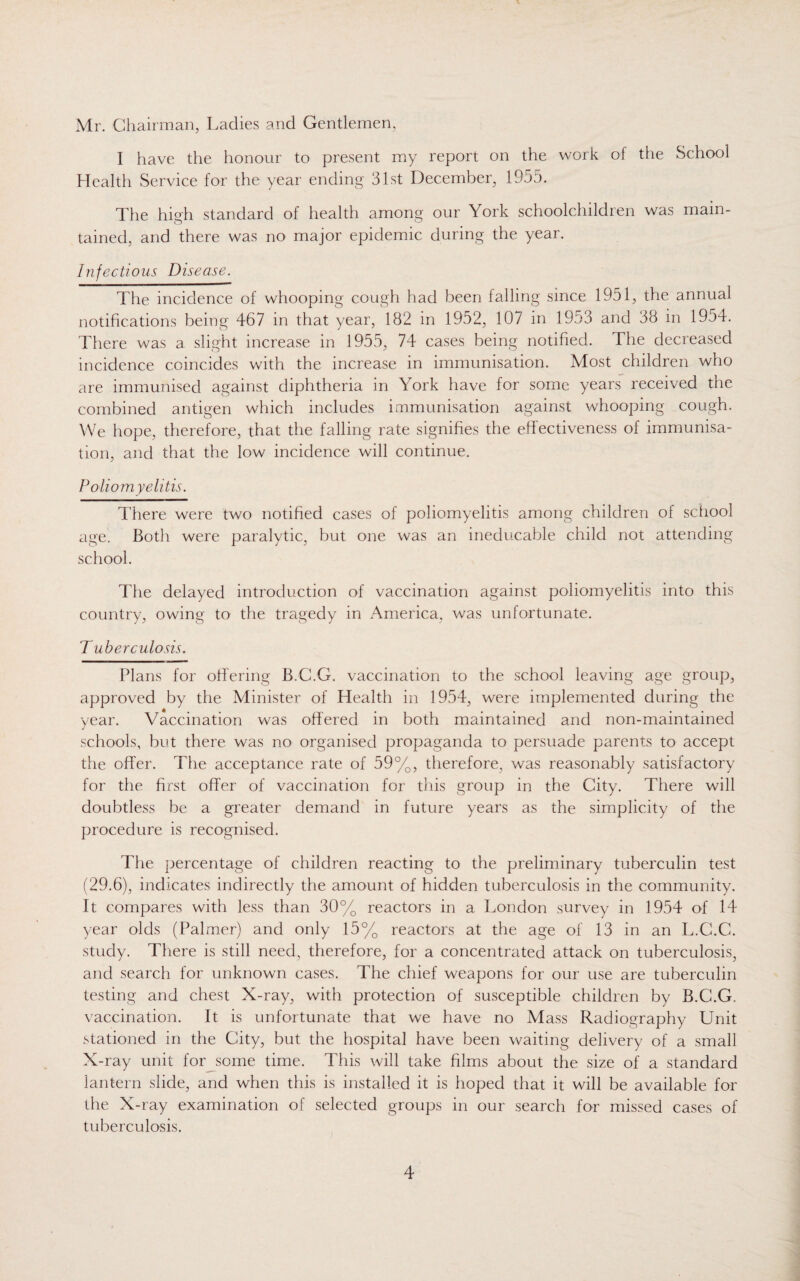 Mr. Chairman, Ladies and Gentlemen,

I have the honour to present my report on the work of the School Health Service for the year ending 31st December, 1955.

The high standard of health among our York schoolchildren was maintained, and there was no major epidemic during the year.

Infectious Disease.

The incidence of whooping cough had been falling since 1951, the annual notifications being 467 in that year, 182 in 1952, 107 in 1953 and 38 in 1954. There was a slight increase in 1955, 74 cases being notified. The decreased incidence coincides with the increase in immunisation. Most children who are immunised against diphtheria in York have for some years received the combined antigen which includes immunisation against whooping cough. We hope, therefore, that the falling rate signifies the effectiveness of immunisation, and that the low incidence will continue.

Poliomyelitis.

There were two notified cases of poliomyelitis among children of school age. Both were paralytic, but one was an ineducable child not attending school.

The delayed introduction of vaccination against poliomyelitis into this country, owing to the tragedy in America, was unfortunate.

Tuberculosis.

Plans for offering B.C.G. vaccination to the school leaving age group, approved by the Minister of Health in 1954, were implemented during the year. Vaccination was offered in both maintained and non-maintained schools, but there was no organised propaganda to persuade parents to accept the offer. The acceptance rate of 59%, therefore, was reasonably satisfactory for the first offer of vaccination for this group in the City. There will doubtless be a greater demand in future years as the simplicity of the procedure is recognised.

The percentage of children reacting to the preliminary tuberculin test (29.6), indicates indirectly the amount of hidden tuberculosis in the community. It compares with less than 30% reactors in a London survey in 1954 of 14 year olds (Palmer) and only 15% reactors at the age of 13 in an L.C.C. study. There is still need, therefore, for a concentrated attack on tuberculosis, and search for unknown cases. The chief weapons for our use are tuberculin testing and chest X-ray, with protection of susceptible children by B.C.G. vaccination. It is unfortunate that we have no Mass Radiography Unit stationed in the City, but the hospital have been waiting delivery of a small X-ray unit for some time. This will take films about the size of a standard lantern slide, and when this is installed it is hoped that it will be available for the X-ray examination of selected groups in our search for missed cases of tuberculosis.

4